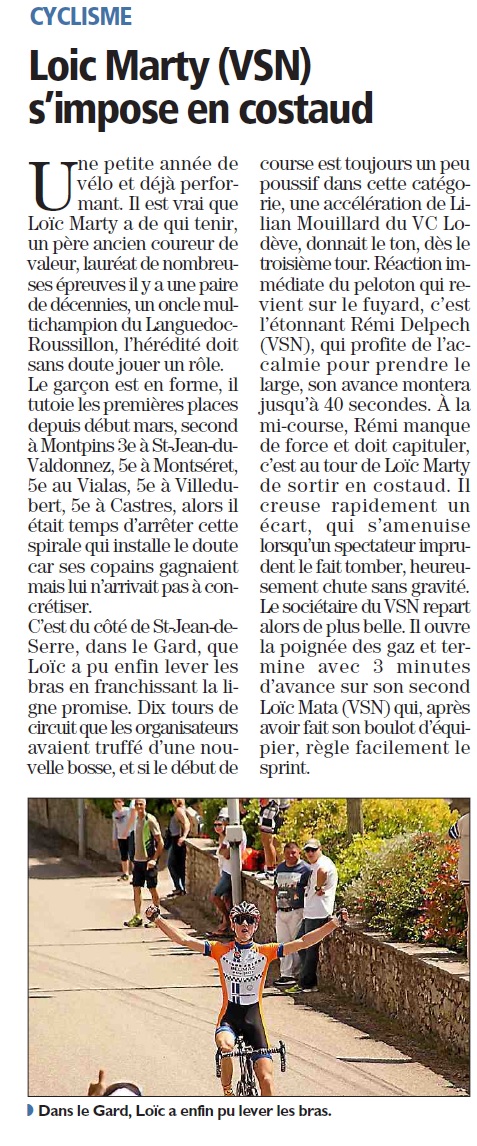 CYCLISME

Loïc Marty (VSN) s'impose en costaud

Une petite année de vélo et déjà performant. Il est vrai que Loïc Marty a de qui tenir, un père ancien coureur de valeur, lauréat de nombreuses épreuves il y a une paire de décennies, un oncle multichampion du Languedoc-Roussillon, l'hérédité doit sans doute jouer un rôle.
Le garçon est en forme, il tutoie les premières places depuis début mars, second à Montpins 3e à St-Jean-du-Valdonnez, 5e à Montséret, 5e au Vialas, 5e à Villedubert, 5e à Castres, alors il était temps d'arrêter cette spirale qui installe le doute car ses copains gagnaient mais lui n'arrivait pas à concrétiser.
C'est du côté de St-Jean-de-Serre, dans le Gard, que Loïc a pu enfin lever les bras en franchissant la ligne promise. Dix tours de circuit que les organisateurs avaient truffé d'une nouvelle bosse, et si le début de course est toujours un peu poussif dans cette catégorie, une accélération de Lilian Mouillard du VC Lodève, donnait le ton, dès le troisième tour. Réaction immédiate du peloton qui revient sur le fuyard, c'est l'étonnant Rémi Delpech (VSN), qui profite de l'accalmie pour prendre le large, son avance montera jusqu'à 40 secondes. À la mi-course, Rémi manque de force et doit capituler, c'est au tour de Loïc Marty de sortir en costaud. Il creuse rapidement un écart, qui s'amenuise lorsqu'un spectateur imprudent le fait tomber, heureusement chute sans gravité.
Le sociétaire du VSN repart alors de plus belle. Il ouvre la poignée des gaz et termine avec 3 minutes d'avance sur son second Loïc Mata (VSN) qui, après avoir fait son boulot d'équipier, règle facilement le sprint.

Dans le Gard, Loïc a enfin pu lever les bras.